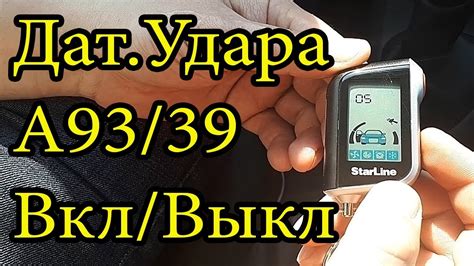 Дат.Удара
А93/39
Вкл/Выкл

05

StarLine